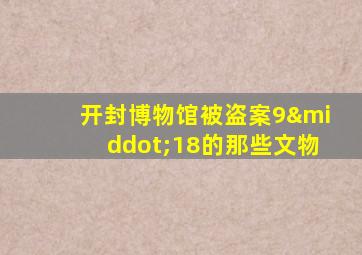 开封博物馆被盗案9&middot;18的那些文物